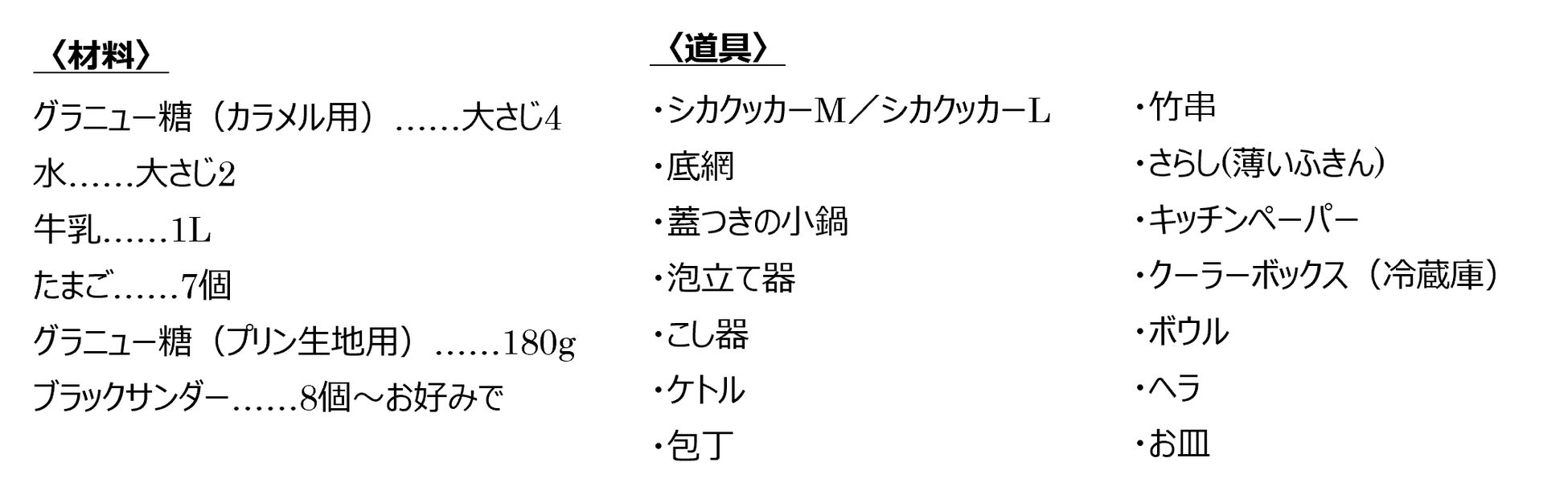 〈材料〉

グラニュー糖（カラメル用）……大さじ4
水……大さじ2
牛乳……1L
たまご……7個
グラニュー糖（プリン生地用）……180g
ブラックサンダー……8個～お好みで

〈道具〉

・シカクッカーM／シカクッカーL
・底網
・蓋つきの小鍋
・泡立て器
・こし器
・ケトル
・包丁

・竹串
・さらし(薄いふきん)
・キッチンペーパー
・クーラーボックス（冷蔵庫）
・ボウル
・ヘラ
・お皿